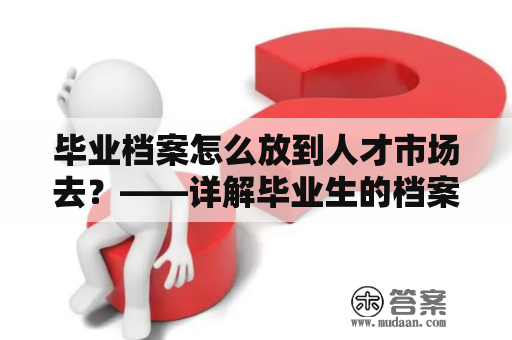 毕业档案怎么放到人才市场去？——详解毕业生的档案

木 答案
www.mudaan.com